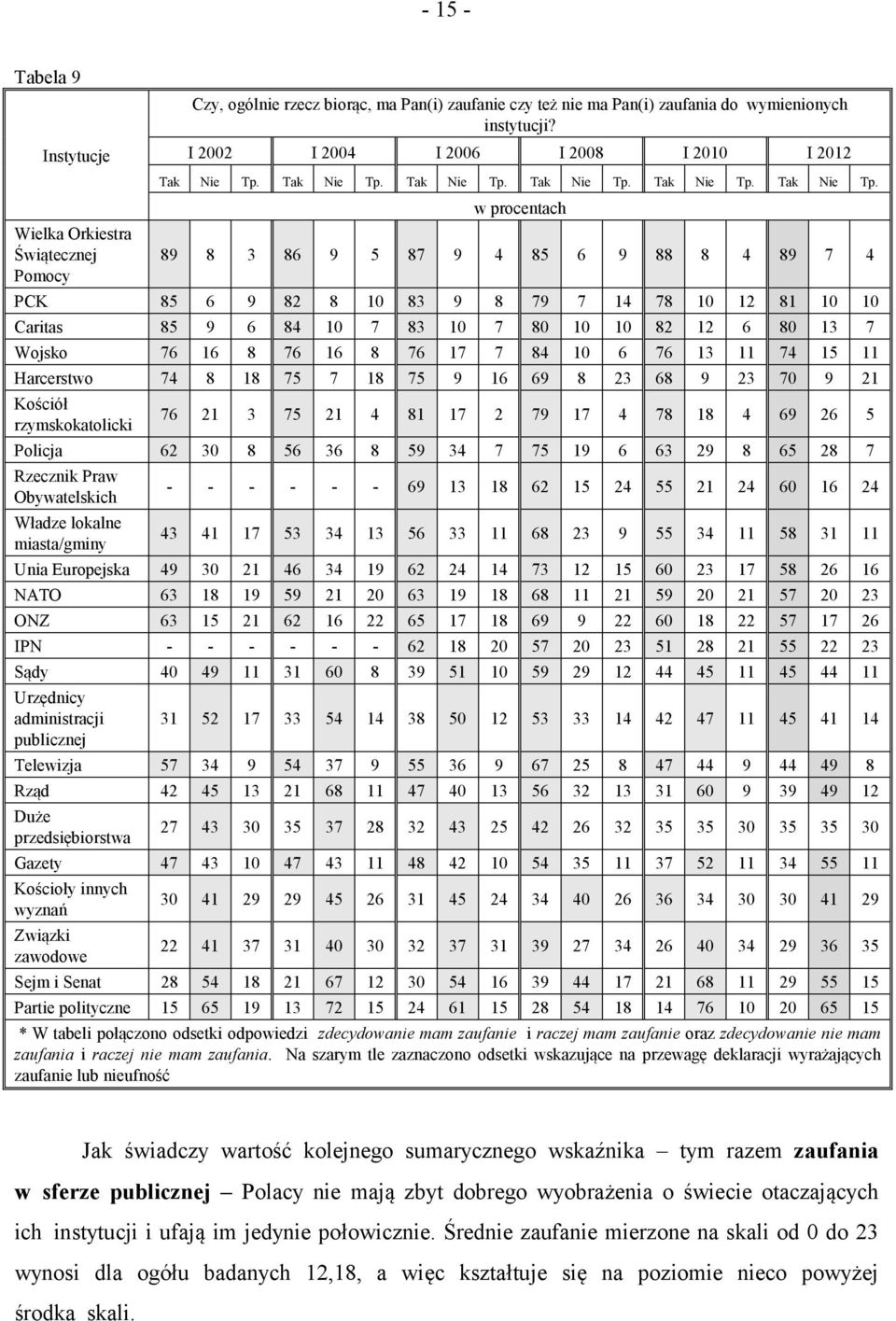 - 15 -

Tabela 9

| Instytucje | Czy, ogólnie rzecz biorąc, ma Pan(i) zaufanie czy też nie ma Pan(i) zaufania do wymienionych instytucji? | | | | | | | | | | | | | | | | | |
|---|---|---|---|---|---|---|---|---|---|---|---|---|---|---|---|---|---|---|
| | I 2002 | | | I 2004 | | | I 2006 | | | I 2008 | | | I 2010 | | | I 2012 | | |
| | Tak | Nie | Tp. | Tak | Nie | Tp. | Tak | Nie | Tp. | Tak | Nie | Tp. | Tak | Nie | Tp. | Tak | Nie | Tp. |
| | w procentach | | | | | | | | | | | | | | | | | |
| Wielka Orkiestra Świątecznej Pomocy | 89 | 8 | 3 | 86 | 9 | 5 | 87 | 9 | 4 | 85 | 6 | 9 | 88 | 8 | 4 | 89 | 7 | 4 |
| PCK | 85 | 6 | 9 | 82 | 8 | 10 | 83 | 9 | 8 | 79 | 7 | 14 | 78 | 10 | 12 | 81 | 10 | 10 |
| Caritas | 85 | 9 | 6 | 84 | 10 | 7 | 83 | 10 | 7 | 80 | 10 | 10 | 82 | 12 | 6 | 80 | 13 | 7 |
| Wojsko | 76 | 16 | 8 | 76 | 16 | 8 | 76 | 17 | 7 | 84 | 10 | 6 | 76 | 13 | 11 | 74 | 15 | 11 |
| Harcerstwo | 74 | 8 | 18 | 75 | 7 | 18 | 75 | 9 | 16 | 69 | 8 | 23 | 68 | 9 | 23 | 70 | 9 | 21 |
| Kościół rzymskokatolicki | 76 | 21 | 3 | 75 | 21 | 4 | 81 | 17 | 2 | 79 | 17 | 4 | 78 | 18 | 4 | 69 | 26 | 5 |
| Policja | 62 | 30 | 8 | 56 | 36 | 8 | 59 | 34 | 7 | 75 | 19 | 6 | 63 | 29 | 8 | 65 | 28 | 7 |
| Rzecznik Praw Obywatelskich | - | - | - | - | - | - | 69 | 13 | 18 | 62 | 15 | 24 | 55 | 21 | 24 | 60 | 16 | 24 |
| Władze lokalne miasta/gminy | 43 | 41 | 17 | 53 | 34 | 13 | 56 | 33 | 11 | 68 | 23 | 9 | 55 | 34 | 11 | 58 | 31 | 11 |
| Unia Europejska | 49 | 30 | 21 | 46 | 34 | 19 | 62 | 24 | 14 | 73 | 12 | 15 | 60 | 23 | 17 | 58 | 26 | 16 |
| NATO | 63 | 18 | 19 | 59 | 21 | 20 | 63 | 19 | 18 | 68 | 11 | 21 | 59 | 20 | 21 | 57 | 20 | 23 |
| ONZ | 63 | 15 | 21 | 62 | 16 | 22 | 65 | 17 | 18 | 69 | 9 | 22 | 60 | 18 | 22 | 57 | 17 | 26 |
| IPN | - | - | - | - | - | - | 62 | 18 | 20 | 57 | 20 | 23 | 51 | 28 | 21 | 55 | 22 | 23 |
| Sądy | 40 | 49 | 11 | 31 | 60 | 8 | 39 | 51 | 10 | 59 | 29 | 12 | 44 | 45 | 11 | 45 | 44 | 11 |
| Urzędnicy administracji publicznej | 31 | 52 | 17 | 33 | 54 | 14 | 38 | 50 | 12 | 53 | 33 | 14 | 42 | 47 | 11 | 45 | 41 | 14 |
| Telewizja | 57 | 34 | 9 | 54 | 37 | 9 | 55 | 36 | 9 | 67 | 25 | 8 | 47 | 44 | 9 | 44 | 49 | 8 |
| Rząd | 42 | 45 | 13 | 21 | 68 | 11 | 47 | 40 | 13 | 56 | 32 | 13 | 31 | 60 | 9 | 39 | 49 | 12 |
| Duże przedsiębiorstwa | 27 | 43 | 30 | 35 | 37 | 28 | 32 | 43 | 25 | 42 | 26 | 32 | 35 | 35 | 30 | 35 | 35 | 30 |
| Gazety | 47 | 43 | 10 | 47 | 43 | 11 | 48 | 42 | 10 | 54 | 35 | 11 | 37 | 52 | 11 | 34 | 55 | 11 |
| Kościoły innych wyznań | 30 | 41 | 29 | 29 | 45 | 26 | 31 | 45 | 24 | 34 | 40 | 26 | 36 | 34 | 30 | 30 | 41 | 29 |
| Związki zawodowe | 22 | 41 | 37 | 31 | 40 | 30 | 32 | 37 | 31 | 39 | 27 | 34 | 26 | 40 | 34 | 29 | 36 | 35 |
| Sejm i Senat | 28 | 54 | 18 | 21 | 67 | 12 | 30 | 54 | 16 | 39 | 44 | 17 | 21 | 68 | 11 | 29 | 55 | 15 |
| Partie polityczne | 15 | 65 | 19 | 13 | 72 | 15 | 24 | 61 | 15 | 28 | 54 | 18 | 14 | 76 | 10 | 20 | 65 | 15 |

* W tabeli połączono odsetki odpowiedzi zdecydowanie mam zaufanie i raczej mam zaufanie oraz zdecydowanie nie mam zaufania i raczej nie mam zaufania. Na szarym tle zaznaczono odsetki wskazujące na przewagę deklaracji wyrażających zaufanie lub nieufność

Jak świadczy wartość kolejnego sumarycznego wskaźnika – tym razem zaufania w sferze publicznej – Polacy nie mają zbyt dobrego wyobrażenia o świecie otaczających ich instytucji i ufają im jedynie połowicznie. Średnie zaufanie mierzone na skali od 0 do 23 wynosi dla ogółu badanych 12,18, a więc kształtuje się na poziomie nieco powyżej środka skali.